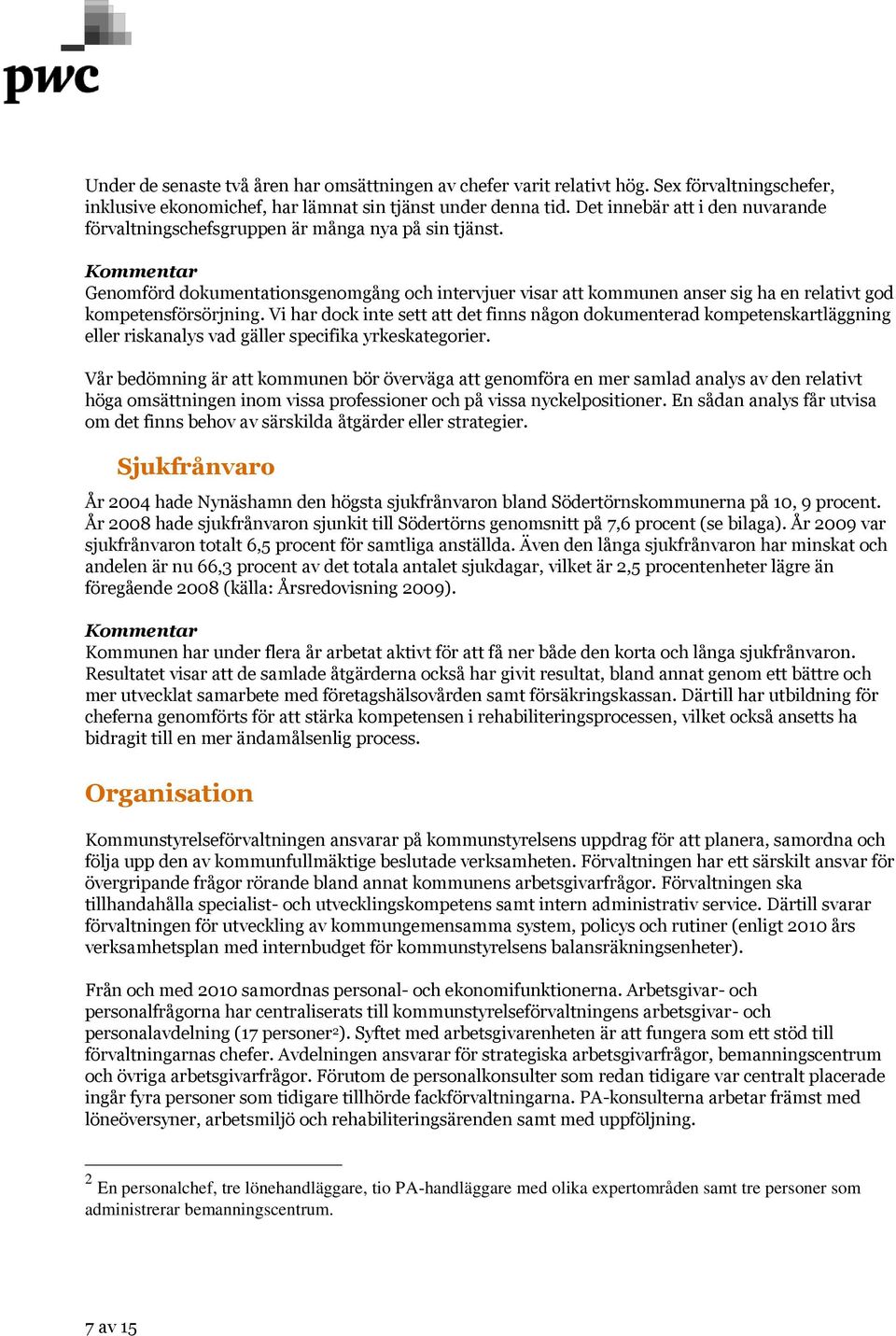 pwc

Under de senaste två åren har omsättningen av chefer varit relativt hög. Sex förvaltningschefer, inklusive ekonomichef, har lämnat sin tjänst under denna tid. Det innebär att i den nuvarande förvaltningschefsgruppen är många nya på sin tjänst.

Kommentar
Genomförd dokumentationsgenomgång och intervjuer visar att kommunen anser sig ha en relativt god kompetensförsörjning. Vi har dock inte sett att det finns någon dokumenterad kompetenskartläggning eller riskanalys vad gäller specifika yrkeskategorier.

Vår bedömning är att kommunen bör överväga att genomföra en mer samlad analys av den relativt höga omsättningen inom vissa professioner och på vissa nyckelpositioner. En sådan analys får utvisa om det finns behov av särskilda åtgärder eller strategier.

Sjukfrånvaro

År 2004 hade Nynäshamn den högsta sjukfrånvaron bland Södertörnskommunerna på 10, 9 procent. År 2008 hade sjukfrånvaron sjunkit till Södertörns genomsnitt på 7,6 procent (se bilaga). År 2009 var sjukfrånvaron totalt 6,5 procent för samtliga anställda. Även den långa sjukfrånvaron har minskat och andelen är nu 66,3 procent av det totala antalet sjukdagar, vilket är 2,5 procentenheter lägre än föregående 2008 (källa: Årsredovisning 2009).

Kommentar
Kommunen har under flera år arbetat aktivt för att få ner både den korta och långa sjukfrånvaron. Resultatet visar att de samlade åtgärderna också har givit resultat, bland annat genom ett bättre och mer utvecklat samarbete med företagshälsovården samt försäkringskassan. Därtill har utbildning för cheferna genomförts för att stärka kompetensen i rehabiliteringsprocessen, vilket också ansetts ha bidragit till en mer ändamålsenlig process.

Organisation

Kommunstyrelseförvaltningen ansvarar på kommunstyrelsens uppdrag för att planera, samordna och följa upp den av kommunfullmäktige beslutade verksamheten. Förvaltningen har ett särskilt ansvar för övergripande frågor rörande bland annat kommunens arbetsgivarfrågor. Förvaltningen ska tillhandahålla specialist- och utvecklingskompetens samt intern administrativ service. Därtill svarar förvaltningen för utveckling av kommungemensamma system, policys och rutiner (enligt 2010 års verksamhetsplan med internbudget för kommunstyrelsens balansräkningsenheter).

Från och med 2010 samordnas personal- och ekonomifunktionerna. Arbetsgivar- och personalfrågorna har centraliserats till kommunstyrelseförvaltningens arbetsgivar- och personalavdelning (17 personer$^2$). Syftet med arbetsgivarenheten är att fungera som ett stöd till förvaltningarnas chefer. Avdelningen ansvarar för strategiska arbetsgivarfrågor, bemanningscentrum och övriga arbetsgivarfrågor. Förutom de personalkonsulter som redan tidigare var centralt placerade ingår fyra personer som tidigare tillhörde fackförvaltningarna. PA-konsulterna arbetar främst med löneöversyner, arbetsmiljö och rehabiliteringsärenden samt med uppföljning.

$^2$ En personalchef, tre lönehandläggare, tio PA-handläggare med olika expertområden samt tre personer som administrerar bemanningscentrum.

7 av 15